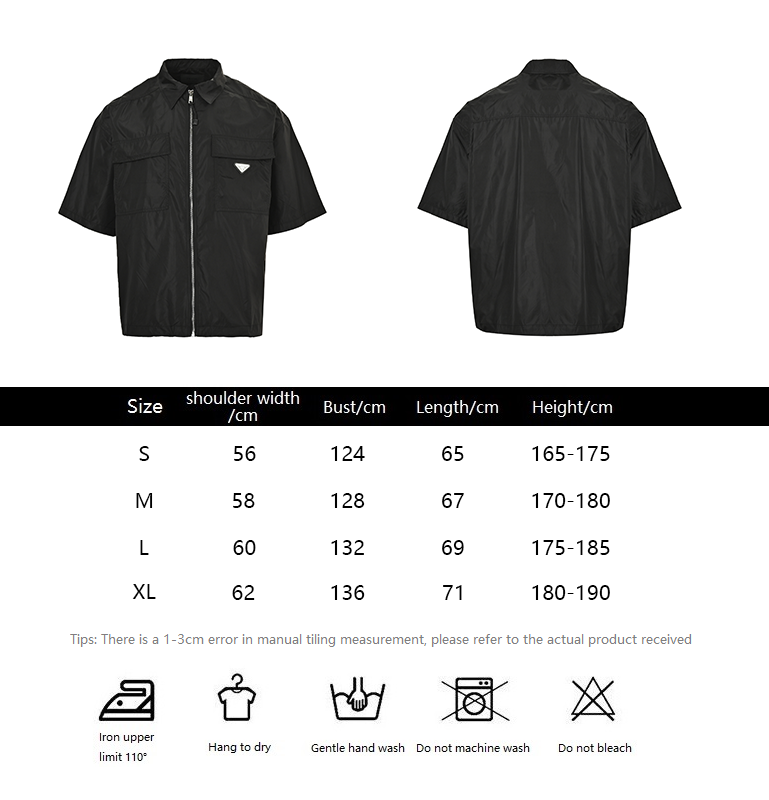 | Size | shoulder width /cm | Bust/cm | Length/cm | Height/cm |
|---|---|---|---|---|
| S | 56 | 124 | 65 | 165-175 |
| M | 58 | 128 | 67 | 170-180 |
| L | 60 | 132 | 69 | 175-185 |
| XL | 62 | 136 | 71 | 180-190 |

Tips: There is a 1-3cm error in manual tiling measurement, please refer to the actual product received

Iron upper limit 110°

Hang to dry

Gentle hand wash

Do not machine wash

Do not bleach